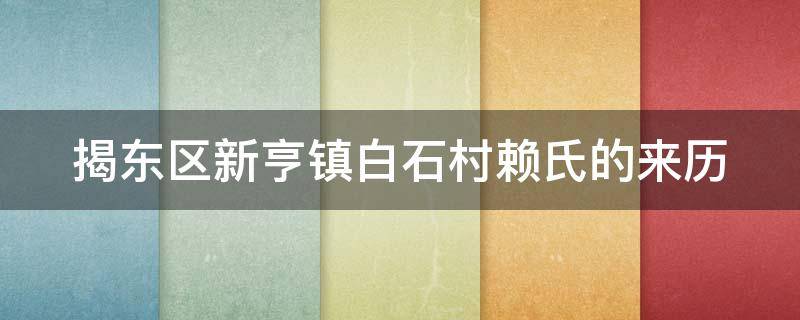 揭东区新亨镇白石村赖氏的来历